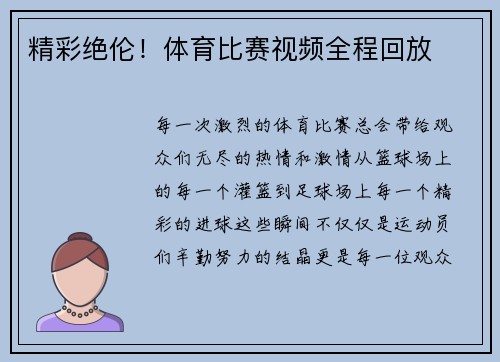 精彩绝伦！体育比赛视频全程回放

每一次激烈的体育比赛总会带给观众们无尽的热情和激情从篮球场上的每一个灌篮到足球场上每一个精彩的进球这些瞬间不仅仅是运动员们辛勤努力的结晶更是每一位观众